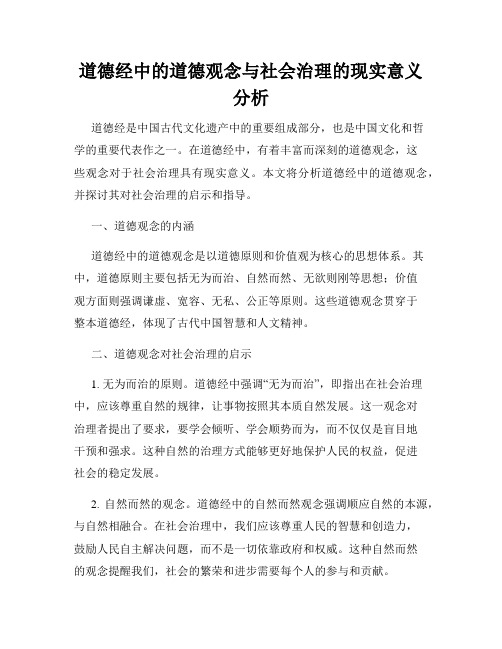 道德经中的道德观念与社会治理的现实意义分析

道德经是中国古代文化遗产中的重要组成部分，也是中国文化和哲学的重要代表作之一。在道德经中，有着丰富而深刻的道德观念，这些观念对于社会治理具有现实意义。本文将分析道德经中的道德观念，并探讨其对社会治理的启示和指导。

一、道德观念的内涵

道德经中的道德观念是以道德原则和价值观为核心的思想体系。其中，道德原则主要包括无为而治、自然而然、无欲则刚等思想；价值观方面则强调谦虚、宽容、无私、公正等原则。这些道德观念贯穿于整本道德经，体现了古代中国智慧和人文精神。

二、道德观念对社会治理的启示

1. 无为而治的原则。道德经中强调“无为而治”，即指出在社会治理中，应该尊重自然的规律，让事物按照其本质自然发展。这一观念对治理者提出了要求，要学会倾听、学会顺势而为，而不仅仅是盲目地干预和强求。这种自然的治理方式能够更好地保护人民的权益，促进社会的稳定发展。

2. 自然而然的观念。道德经中的自然而然观念强调顺应自然的本源，与自然相融合。在社会治理中，我们应该尊重人民的智慧和创造力，鼓励人民自主解决问题，而不是一切依靠政府和权威。这种自然而然的观念提醒我们，社会的繁荣和进步需要每个人的参与和贡献。